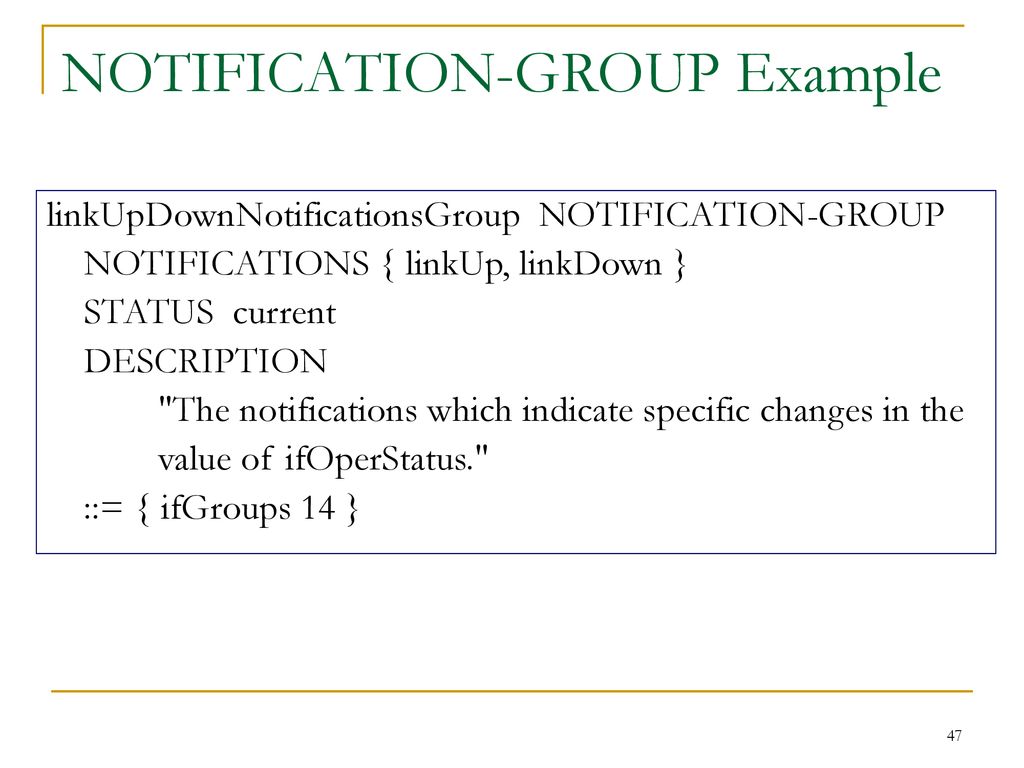 NOTIFICATION-GROUP Example

linkUpDownNotificationsGroup NOTIFICATION-GROUP
NOTIFICATIONS { linkUp, linkDown }
STATUS current
DESCRIPTION
"The notifications which indicate specific changes in the value of ifOperStatus."
::= { ifGroups 14 }

47